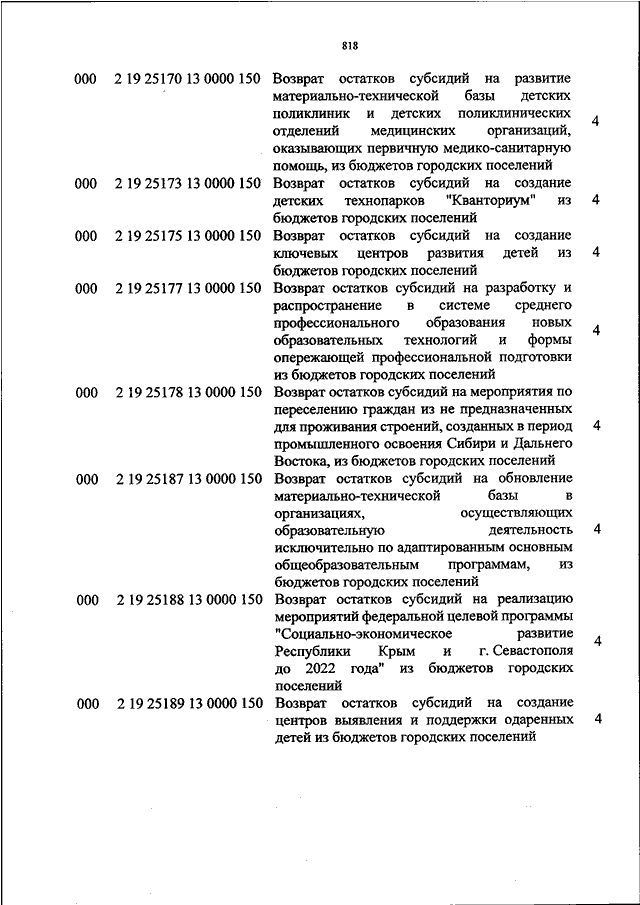 818

| | | | |
|---|---|---|---|
| 000 | 2 19 25170 13 0000 150 | Возврат остатков субсидий на развитие материально-технической базы детских поликлиник и детских поликлинических отделений медицинских организаций, оказывающих первичную медико-санитарную помощь, из бюджетов городских поселений | 4 |
| 000 | 2 19 25173 13 0000 150 | Возврат остатков субсидий на создание детских технопарков "Кванториум" из бюджетов городских поселений | 4 |
| 000 | 2 19 25175 13 0000 150 | Возврат остатков субсидий на создание ключевых центров развития детей из бюджетов городских поселений | 4 |
| 000 | 2 19 25177 13 0000 150 | Возврат остатков субсидий на разработку и распространение в системе среднего профессионального образования новых образовательных технологий и формы опережающей профессиональной подготовки из бюджетов городских поселений | 4 |
| 000 | 2 19 25178 13 0000 150 | Возврат остатков субсидий на мероприятия по переселению граждан из не предназначенных для проживания строений, созданных в период промышленного освоения Сибири и Дальнего Востока, из бюджетов городских поселений | 4 |
| 000 | 2 19 25187 13 0000 150 | Возврат остатков субсидий на обновление материально-технической базы в организациях, осуществляющих образовательную деятельность исключительно по адаптированным основным общеобразовательным программам, из бюджетов городских поселений | 4 |
| 000 | 2 19 25188 13 0000 150 | Возврат остатков субсидий на реализацию мероприятий федеральной целевой программы "Социально-экономическое развитие Республики Крым и г. Севастополя до 2022 года" из бюджетов городских поселений | 4 |
| 000 | 2 19 25189 13 0000 150 | Возврат остатков субсидий на создание центров выявления и поддержки одаренных детей из бюджетов городских поселений | 4 |